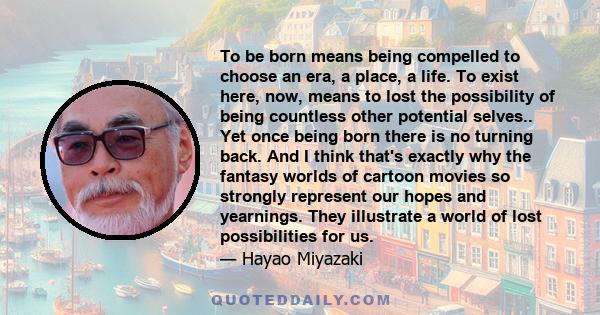 To be born means being compelled to choose an era, a place, a life. To exist here, now, means to lost the possibility of being countless other potential selves.. Yet once being born there is no turning back. And I think that's exactly why the fantasy worlds of cartoon movies so strongly represent our hopes and yearnings. They illustrate a world of lost possibilities for us.
— Hayao Miyazaki

QUOTEDDAILY.COM